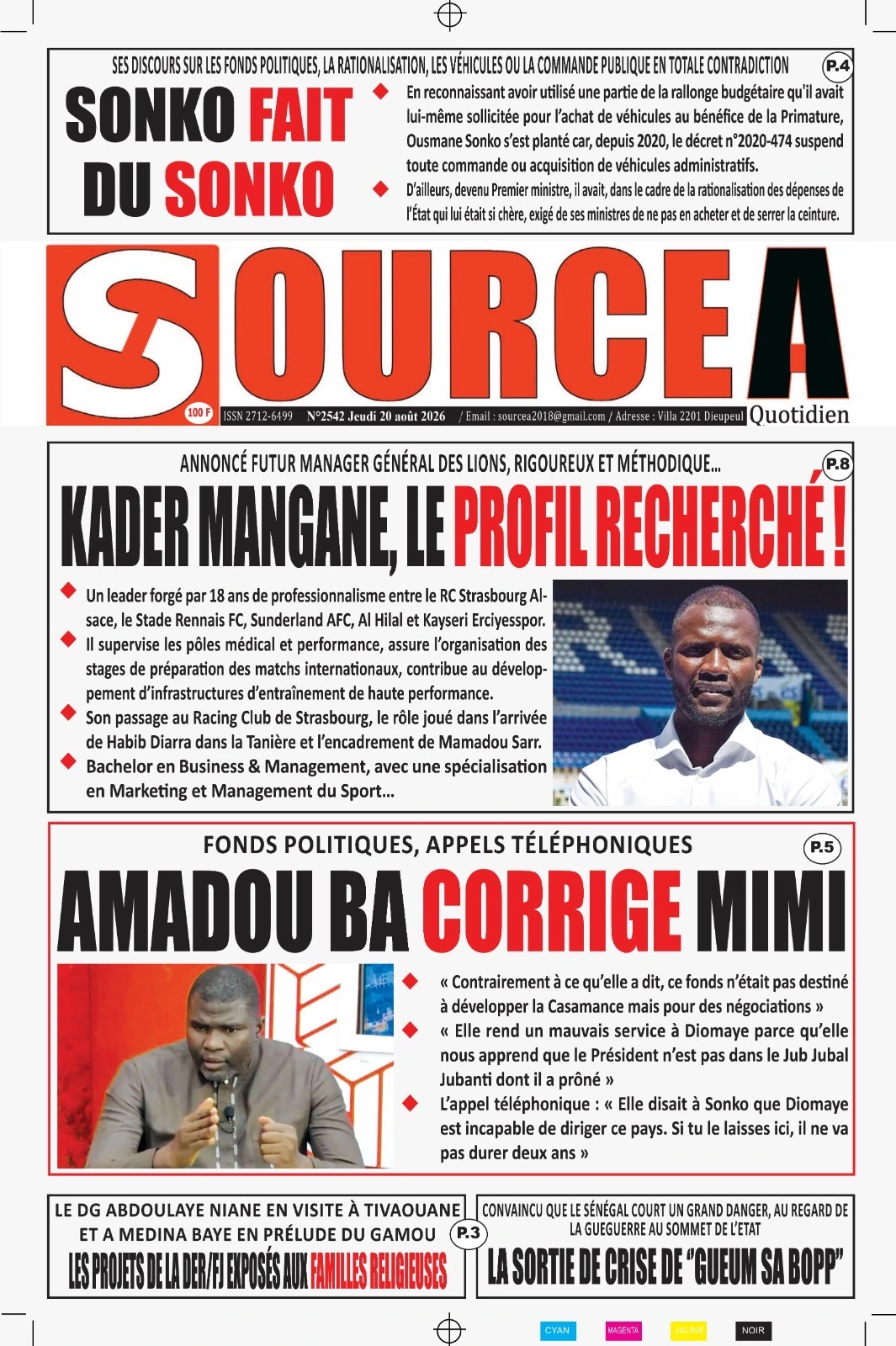 SES DISCOURS SUR LES FONDS POLITIQUES, LA RATIONALISATION, LES VÉHICULES OU LA COMMANDE PUBLIQUE EN TOTALE CONTRADICTION

P.4

SONKO FAIT DU SONKO

En reconnaissant avoir utilisé une partie de la rallonge budgétaire qu'il avait lui-même sollicitée pour l'achat de véhicules au bénéfice de la Primature, Ousmane Sonko s'est planté car, depuis 2020, le décret n°2020-474 suspend toute commande ou acquisition de véhicules administratifs.

D'ailleurs, devenu Premier ministre, il avait, dans le cadre de la rationalisation des dépenses de l'État qui lui était si chère, exigé de ses ministres de ne pas en acheter et de serrer la ceinture.

SOURCE A

100 F

ISSN 2712-6499 N°2542 Jeudi 20 août 2026 / Email : sourcea2018@gmail.com / Adresse : Villa 2201 Dieupeul

Quotidien

ANNONCÉ FUTUR MANAGER GÉNÉRAL DES LIONS, RIGOUREUX ET MÉTHODIQUE...

P.8

KADER MANGANE, LE PROFIL RECHERCHÉ !

Un leader forgé par 18 ans de professionnalisme entre le RC Strasbourg Alsace, le Stade Rennais FC, Sunderland AFC, Al Hilal et Kayseri Erciyesspor.

Il supervise les pôles médical et performance, assure l'organisation des stages de préparation des matchs internationaux, contribue au développement d'infrastructures d'entraînement de haute performance.

Son passage au Racing Club de Strasbourg, le rôle joué dans l'arrivée de Habib Diarra dans la Tanière et l'encadrement de Mamadou Sarr.

Bachelor en Business & Management, avec une spécialisation en Marketing et Management du Sport...

FONDS POLITIQUES, APPELS TÉLÉPHONIQUES

P.5

AMADOU BA CORRIGE MIMI

« Contrairement à ce qu'elle a dit, ce fonds n'était pas destiné à développer la Casamance mais pour des négociations »

« Elle rend un mauvais service à Diomaye parce qu'elle nous apprend que le Président n'est pas dans le Jub Jubal Jubanti dont il a prôné »

L'appel téléphonique : « Elle disait à Sonko que Diomaye est incapable de diriger ce pays. Si tu le laisses ici, il ne va pas durer deux ans »

LE DG ABDOULAYE NIANE EN VISITE À TIVAOUANE ET A MEDINA BAYE EN PRÉLUDE DU GAMOU

P.3

LES PROJETS DE LA DER/FJ EXPOSÉS AUX FAMILLES RELIGIEUSES

CONVAINCU QUE LE SÉNÉGAL COURT UN GRAND DANGER, AU REGARD DE LA GUEGUERRE AU SOMMET DE L'ETAT

LA SORTIE DE CRISE DE "GUEUM SA BOPP"

CYAN MAGENTA JAUNE NOIR